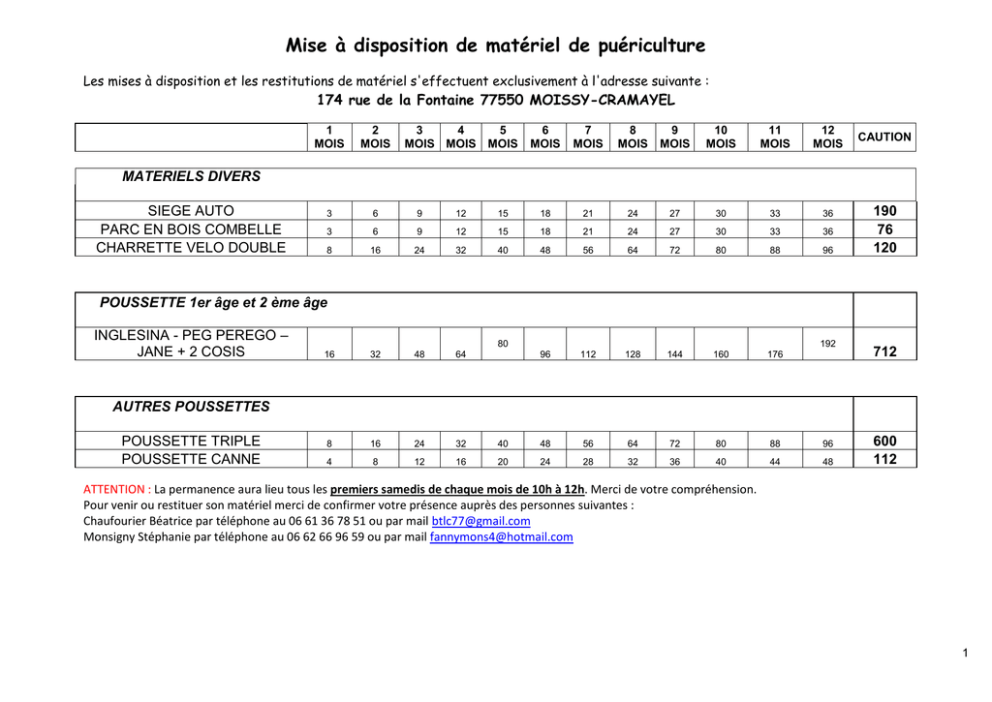 Mise à disposition de matériel de puériculture

Les mises à disposition et les restitutions de matériel s'effectuent exclusivement à l'adresse suivante :
174 rue de la Fontaine 77550 MOISSY-CRAMAYEL

| | 1 MOIS | 2 MOIS | 3 MOIS | 4 MOIS | 5 MOIS | 6 MOIS | 7 MOIS | 8 MOIS | 9 MOIS | 10 MOIS | 11 MOIS | 12 MOIS | CAUTION |
|---|---|---|---|---|---|---|---|---|---|---|---|---|---|
| MATERIELS DIVERS | | | | | | | | | | | | | |
| SIEGE AUTO | 3 | 6 | 9 | 12 | 15 | 18 | 21 | 24 | 27 | 30 | 33 | 36 | 190 |
| PARC EN BOIS COMBELLE | 3 | 6 | 9 | 12 | 15 | 18 | 21 | 24 | 27 | 30 | 33 | 36 | 76 |
| CHARRETTE VELO DOUBLE | 8 | 16 | 24 | 32 | 40 | 48 | 56 | 64 | 72 | 80 | 88 | 96 | 120 |
| POUSSETTE 1er âge et 2 ème âge | | | | | | | | | | | | | |
| INGLESINA - PEG PEREGO – JANE + 2 COSIS | 16 | 32 | 48 | 64 | 80 | 96 | 112 | 128 | 144 | 160 | 176 | 192 | 712 |
| AUTRES POUSSETTES | | | | | | | | | | | | | |
| POUSSETTE TRIPLE | 8 | 16 | 24 | 32 | 40 | 48 | 56 | 64 | 72 | 80 | 88 | 96 | 600 |
| POUSSETTE CANNE | 4 | 8 | 12 | 16 | 20 | 24 | 28 | 32 | 36 | 40 | 44 | 48 | 112 |

ATTENTION : La permanence aura lieu tous les premiers samedis de chaque mois de 10h à 12h. Merci de votre compréhension.
Pour venir ou restituer son matériel merci de confirmer votre présence auprès des personnes suivantes :
Chaufourier Béatrice par téléphone au 06 61 36 78 51 ou par mail btlc77@gmail.com
Monsigny Stéphanie par téléphone au 06 62 66 96 59 ou par mail fannymons4@hotmail.com

1